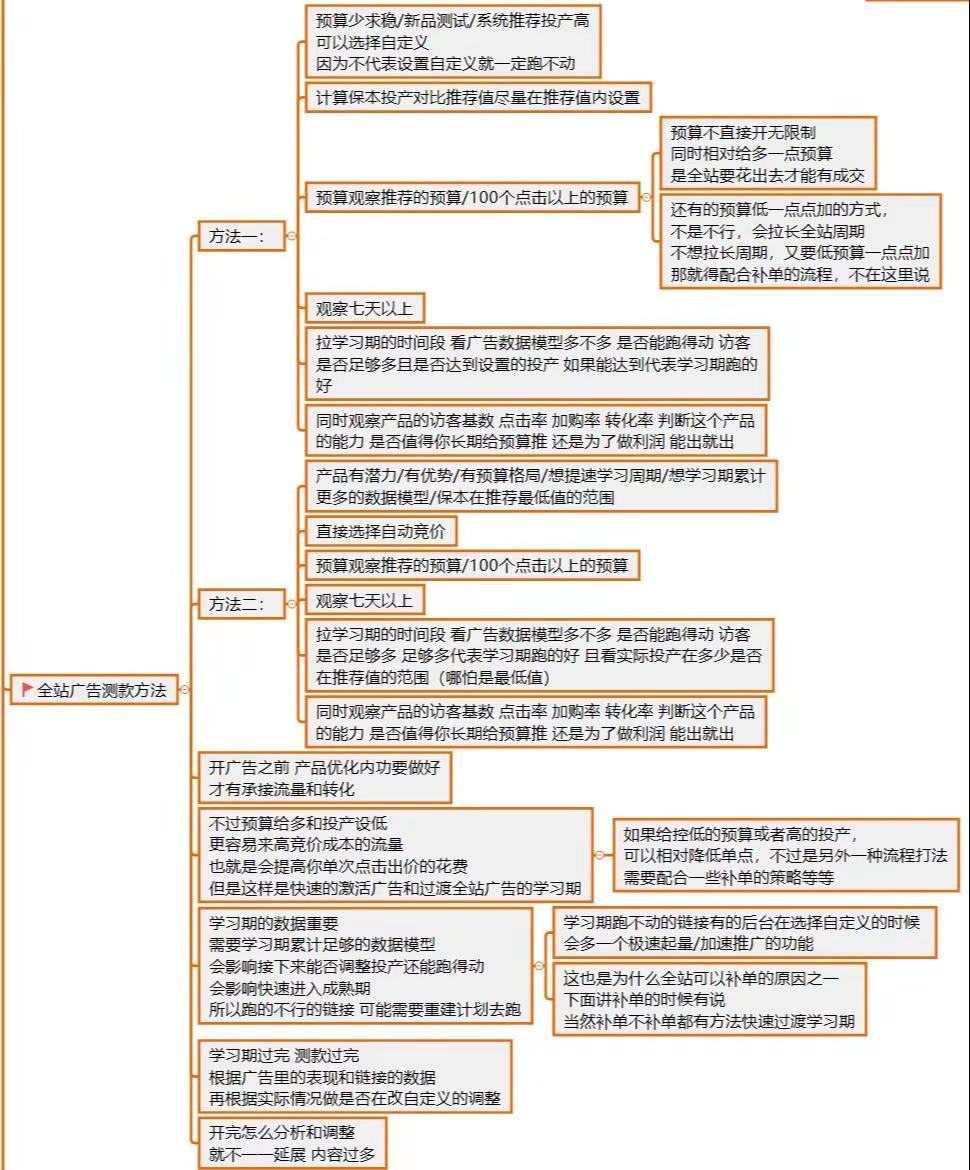 全站广告测款方法

方法一:

预算少求稳/新品测试/系统推荐投产高
可以选择自定义
因为不代表设置自定义就一定跑不动

计算保本投产对比推荐值尽量在推荐值内设置

预算观察推荐的预算/100个点击以上的预算

预算不直接开无限制
同时相对给多一点预算
是全站要花出去才能有成交

还有的预算低一点点加的方式,
不是不行,会拉长全站周期
不想拉长周期,又要低预算一点点加
那就得配合补单的流程,不在这里说

观察七天以上

拉学习期的时间段 看广告数据模型多不多 是否能跑得动 访客是否足够多且是否达到设置的投产 如果能达到代表学习期跑的好

同时观察产品的访客基数 点击率 加购率 转化率 判断这个产品的能力 是否值得你长期给预算推 还是为了做利润 能出就出

方法二:

产品有潜力/有优势/有预算格局/想提速学习周期/想学习期累计更多的数据模型/保本在推荐最低值的范围

直接选择自动竞价

预算观察推荐的预算/100个点击以上的预算

观察七天以上

拉学习期的时间段 看广告数据模型多不多 是否能跑得动 访客是否足够多 足够多代表学习期跑的好 且看实际投产在多少是否在推荐值的范围(哪怕是最低值)

同时观察产品的访客基数 点击率 加购率 转化率 判断这个产品的能力 是否值得你长期给预算推 还是为了做利润 能出就出

开广告之前 产品优化内功要做好
才有承接流量和转化

不过预算给多和投产设低
更容易来高竞价成本的流量
也就是会提高你单次点击出价的花费
但是这样是快速的激活广告和过渡全站广告的学习期

如果给控低的预算或者高的投产,
可以相对降低单点,不过是另外一种流程打法
需要配合一些补单的策略等等

学习期的数据重要
需要学习期累计足够的数据模型
会影响接下来能否调整投产还能跑得动
会影响快速进入成熟期
所以跑的不行的链接 可能需要重建计划去跑

学习期跑不动的链接有的后台在选择自定义的时候
会多一个极速起量/加速推广的功能

这也是为什么全站可以补单的原因之一
下面讲补单的时候有说
当然补单不补单都有方法快速过渡学习期

学习期过完 测款过完
根据广告里的表现和链接的数据
再根据实际情况做是否在改自定义的调整

开完怎么分析和调整
就不一一延展 内容过多